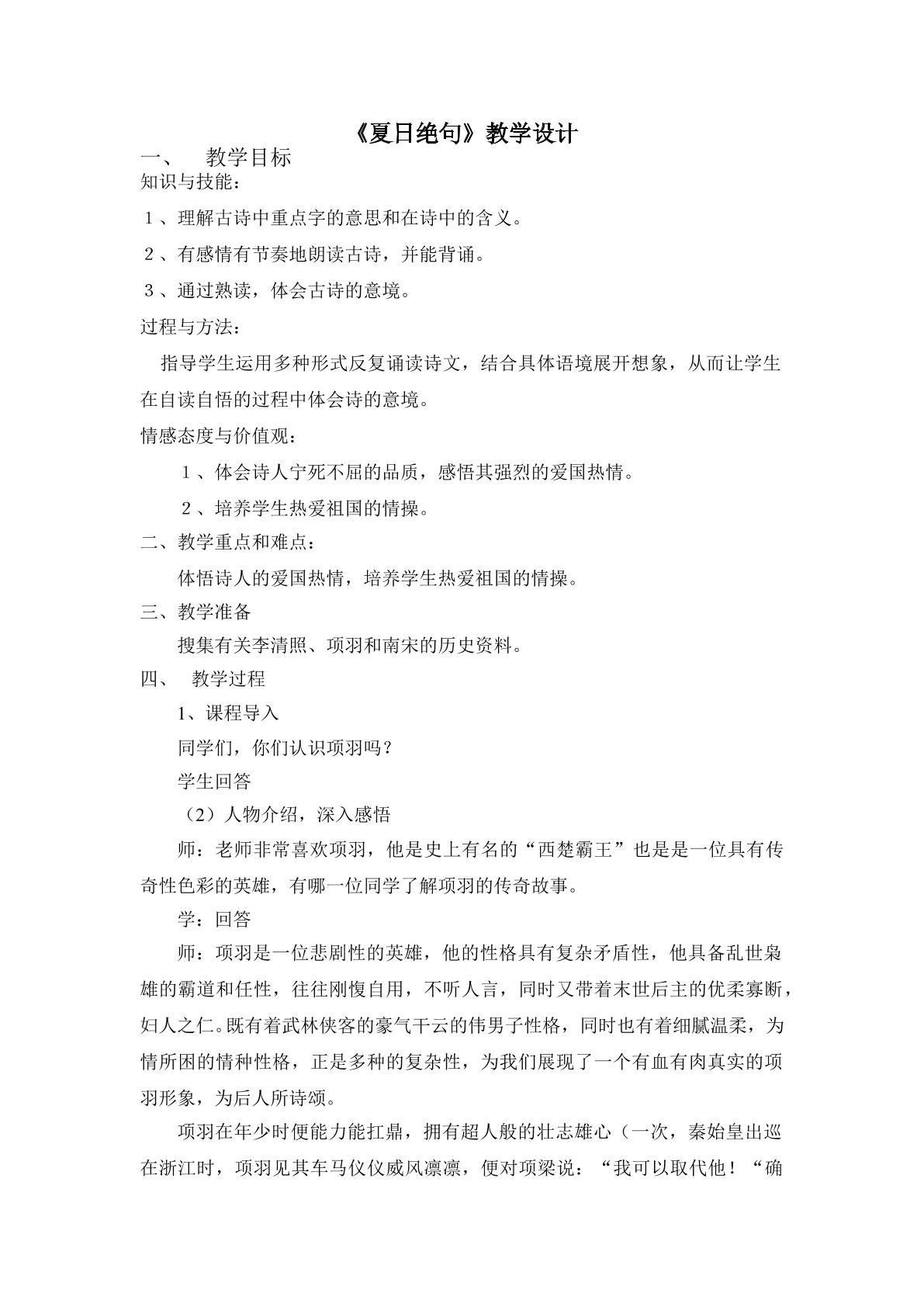 《夏日绝句》教学设计

一、 教学目标

知识与技能：

1、理解古诗中重点字的意思和在诗中的含义。

2、有感情有节奏地朗读古诗，并能背诵。

3、通过熟读，体会古诗的意境。

过程与方法：

指导学生运用多种形式反复诵读诗文，结合具体语境展开想象，从而让学生在自读自悟的过程中体会诗的意境。

情感态度与价值观：

1、体会诗人宁死不屈的品质，感悟其强烈的爱国热情。

2、培养学生热爱祖国的情操。

二、教学重点和难点：

体悟诗人的爱国热情，培养学生热爱祖国的情操。

三、教学准备

搜集有关李清照、项羽和南宋的历史资料。

四、 教学过程

1、课程导入

同学们，你们认识项羽吗？

学生回答

（2）人物介绍，深入感悟

师：老师非常喜欢项羽，他是史上有名的“西楚霸王”也是是一位具有传奇性色彩的英雄，有哪一位同学了解项羽的传奇故事。

学：回答

师：项羽是一位悲剧性的英雄，他的性格具有复杂矛盾性，他具备乱世枭雄的霸道和任性，往往刚愎自用，不听人言，同时又带着末世后主的优柔寡断，妇人之仁。既有着武林侠客的豪气干云的伟男子性格，同时也有着细腻温柔，为情所困的情种性格，正是多种的复杂性，为我们展现了一个有血有肉真实的项羽形象，为后人所诗颂。

项羽在年少时便能力能扛鼎，拥有超人般的壮志雄心（一次，秦始皇出巡在浙江时，项羽见其车马仪仪威风凛凛，便对项梁说：“我可以取代他！“确